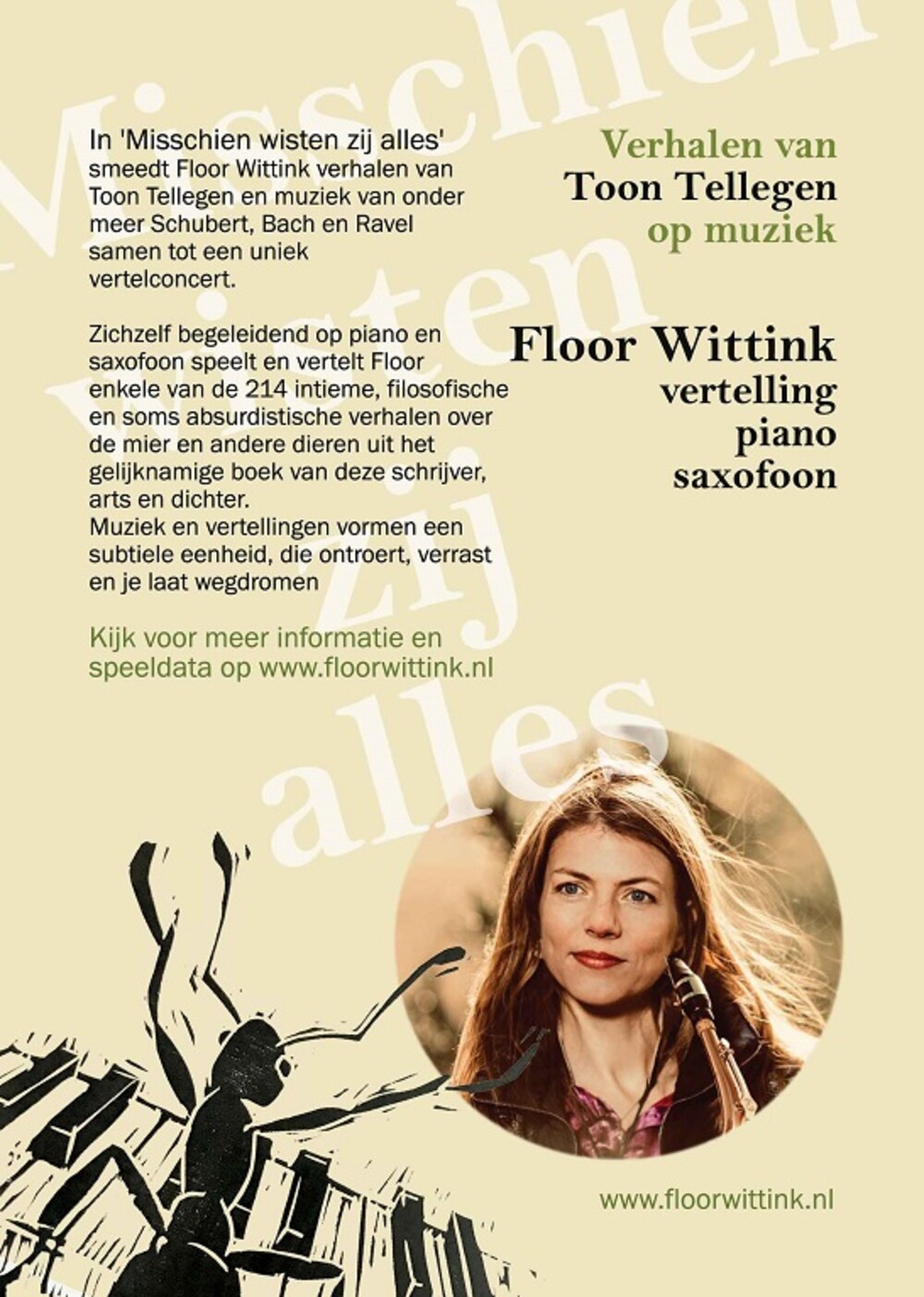 Misschien wisten zij alles

In 'Misschien wisten zij alles' smeedt Floor Wittink verhalen van Toon Tellegen en muziek van onder meer Schubert, Bach en Ravel samen tot een uniek vertelconcert.

Zichzelf begeleidend op piano en saxofoon speelt en vertelt Floor enkele van de 214 intieme, filosofische en soms absurdistische verhalen over de mier en andere dieren uit het gelijknamige boek van deze schrijver, arts en dichter.
Muziek en vertellingen vormen een subtiele eenheid, die ontroert, verrast en je laat wegdromen

Kijk voor meer informatie en speeldata op www.floorwittink.nl

Verhalen van
Toon Tellegen
op muziek

Floor Wittink
vertelling
piano
saxofoon

www.floorwittink.nl